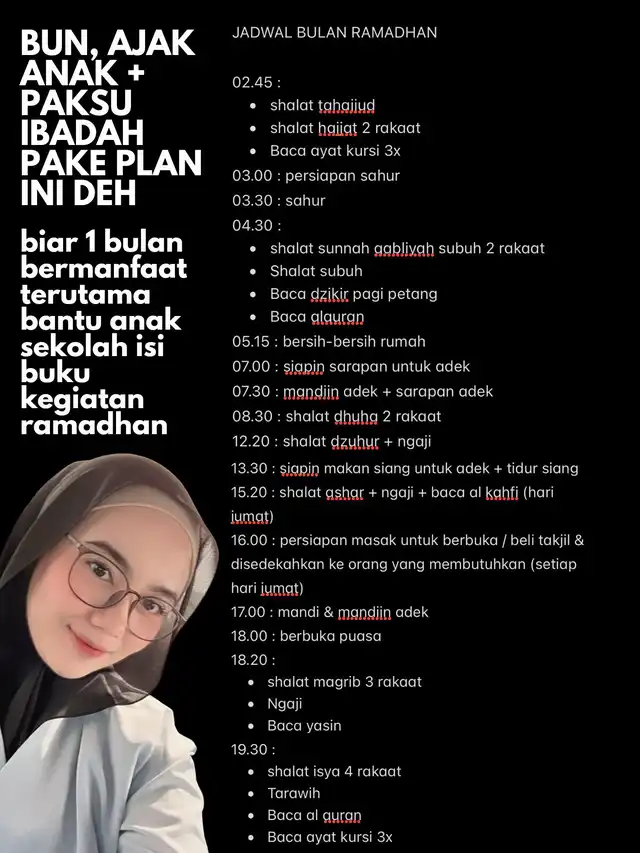 BUN, AJAK ANAK + PAKSU IBADAH PAKE PLAN INI DEH

biar 1 bulan bermanfaat terutama bantu anak sekolah isi buku kegiatan ramadhan

JADWAL BULAN RAMADHAN

02.45 :
- shalat tahajjud
- shalat hajjat 2 rakaat
- Baca ayat kursi 3x

03.00 : persiapan sahur
03.30 : sahur
04.30 :
- shalat sunnah qabliyah subuh 2 rakaat
- Shalat subuh
- Baca dzikir pagi petang
- Baca alquran

05.15 : bersih-bersih rumah
07.00 : siapin sarapan untuk adek
07.30 : mandiin adek + sarapan adek
08.30 : shalat dhuha 2 rakaat
12.20 : shalat dzuhur + ngaji
13.30 : siapin makan siang untuk adek + tidur siang
15.20 : shalat ashar + ngaji + baca al kahfi (hari jumat)
16.00 : persiapan masak untuk berbuka / beli takjil & disedekahkan ke orang yang membutuhkan (setiap hari jumat)
17.00 : mandi & mandiin adek
18.00 : berbuka puasa
18.20 :
- shalat magrib 3 rakaat
- Ngaji
- Baca yasin

19.30 :
- shalat isya 4 rakaat
- Tarawih
- Baca al quran
- Baca ayat kursi 3x